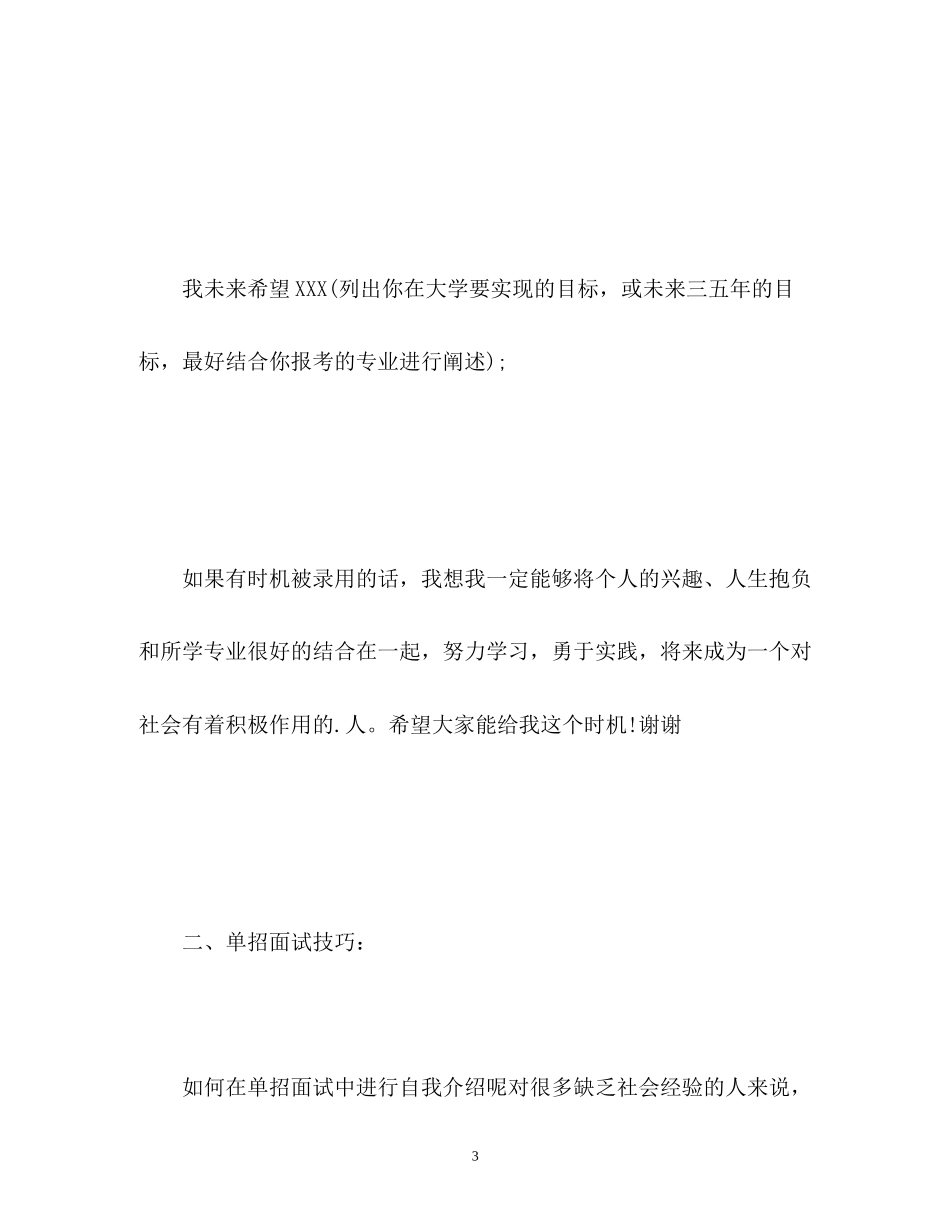 我未来希望XXX(列出你在大学要实现的目标，或未来三五年的目标，最好结合你报考的专业进行阐述);

如果有时机被录用的话，我想我一定能够将个人的兴趣、人生抱负和所学专业很好的结合在一起，努力学习，勇于实践，将来成为一个对社会有着积极作用的.人。希望大家能给我这个时机!谢谢

二、单招面试技巧：

如何在单招面试中进行自我介绍呢对很多缺乏社会经验的人来说，

3